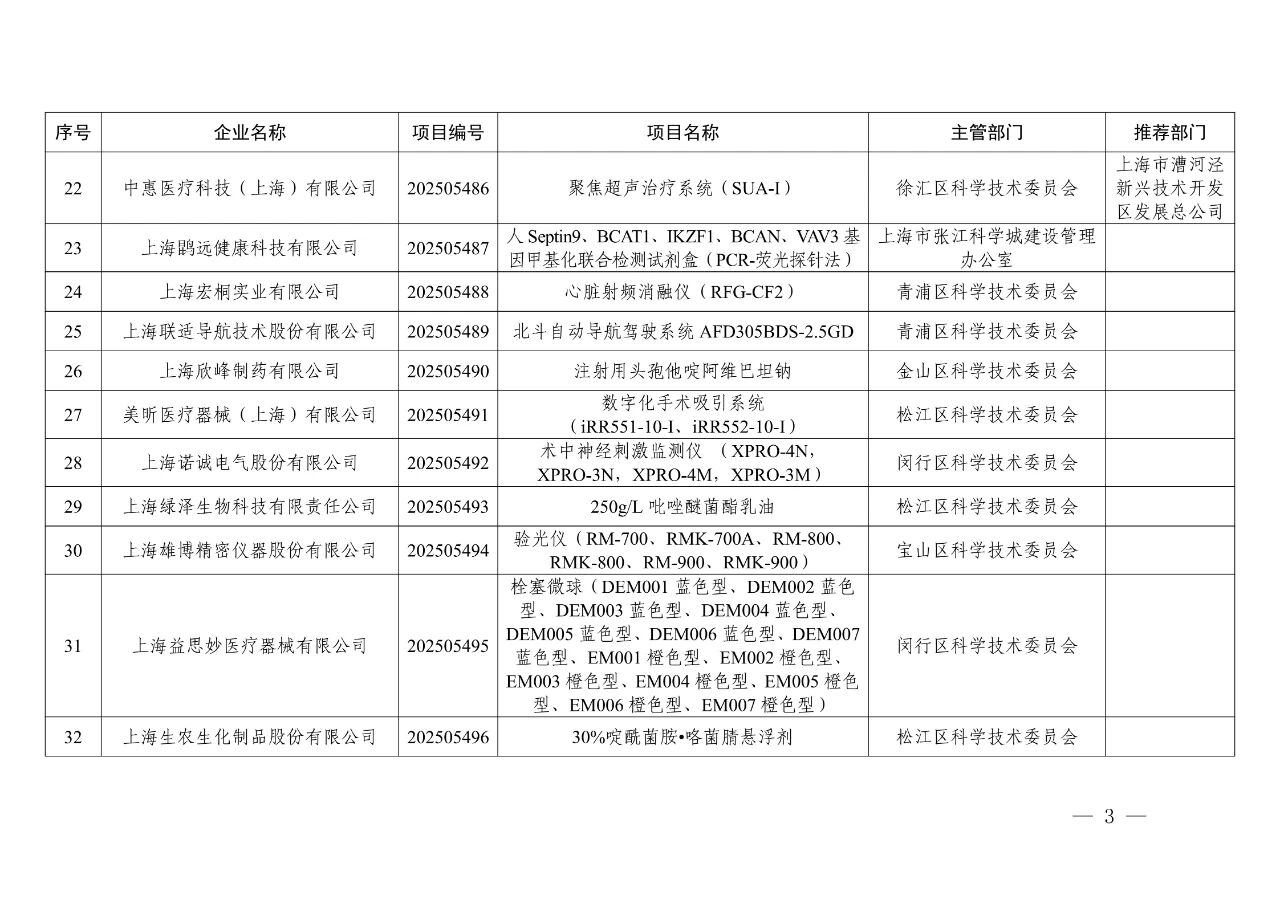 | 序号 | 企业名称 | 项目编号 | 项目名称 | 主管部门 | 推荐部门 |
|---|---|---|---|---|---|
| 22 | 中惠医疗科技（上海）有限公司 | 202505486 | 聚焦超声治疗系统（SUA-I） | 徐汇区科学技术委员会 | 上海市漕河泾新兴技术开发区发展总公司 |
| 23 | 上海鹍远健康科技有限公司 | 202505487 | 人 Septin9、BCAT1、IKZF1、BCAN、VAV3 基因甲基化联合检测试剂盒（PCR-荧光探针法） | 上海市张江科学城建设管理办公室 | |
| 24 | 上海宏桐实业有限公司 | 202505488 | 心脏射频消融仪（RFG-CF2） | 青浦区科学技术委员会 | |
| 25 | 上海联适导航技术股份有限公司 | 202505489 | 北斗自动导航驾驶系统 AFD305BDS-2.5GD | 青浦区科学技术委员会 | |
| 26 | 上海欣峰制药有限公司 | 202505490 | 注射用头孢他啶阿维巴坦钠 | 金山区科学技术委员会 | |
| 27 | 美昕医疗器械（上海）有限公司 | 202505491 | 数字化手术吸引系统（iRR551-10-1、iRR552-10-1） | 松江区科学技术委员会 | |
| 28 | 上海诺诚电气股份有限公司 | 202505492 | 术中神经刺激监测仪 （XPRO-4N，XPRO-3N，XPRO-4M，XPRO-3M） | 闵行区科学技术委员会 | |
| 29 | 上海绿泽生物科技有限责任公司 | 202505493 | 250g/L 吡唑醚菌酯乳油 | 松江区科学技术委员会 | |
| 30 | 上海雄博精密仪器股份有限公司 | 202505494 | 验光仪（RM-700、RMK-700A、RM-800、RMK-800、RM-900、RMK-900） | 宝山区科学技术委员会 | |
| 31 | 上海益思妙医疗器械有限公司 | 202505495 | 栓塞微球（DEM001 蓝色型、DEM002 蓝色型、DEM003 蓝色型、DEM004 蓝色型、DEM005 蓝色型、DEM006 蓝色型、DEM007 蓝色型、EM001 橙色型、EM002 橙色型、EM003 橙色型、EM004 橙色型、EM005 橙色型、EM006 橙色型、EM007 橙色型） | 闵行区科学技术委员会 | |
| 32 | 上海生农生化制品股份有限公司 | 202505496 | 30%啶酰菌胺•咯菌腈悬浮剂 | 松江区科学技术委员会 | |

— 3 —